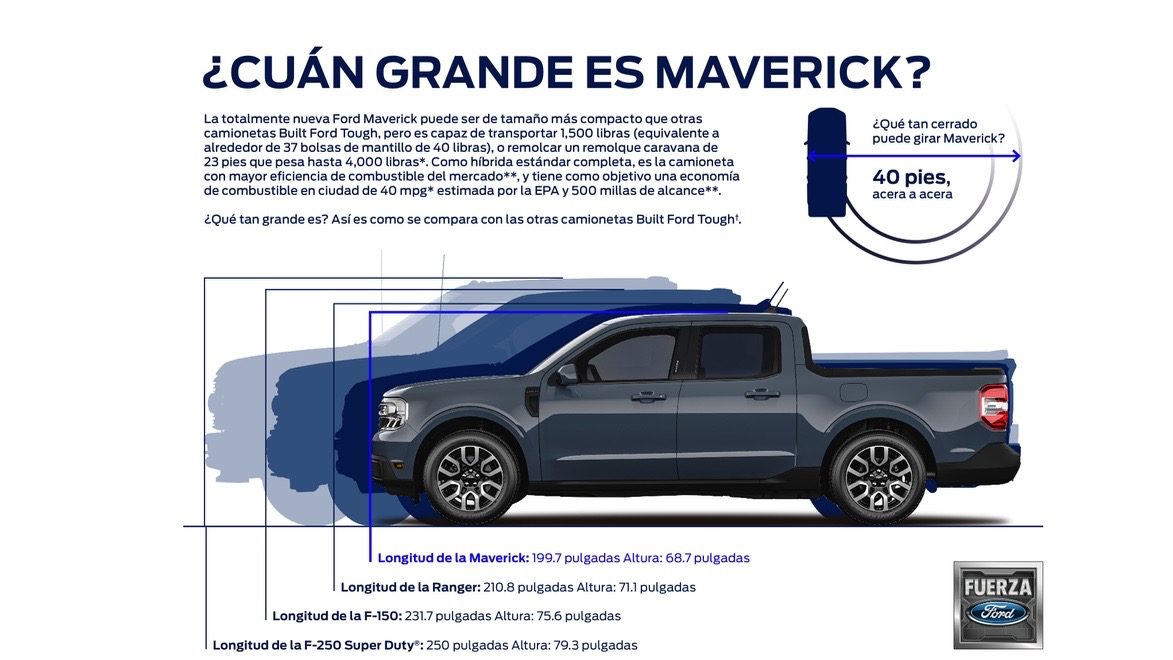 ¿CUÁN GRANDE ES MAVERICK?

La totalmente nueva Ford Maverick puede ser de tamaño más compacto que otras camionetas Built Ford Tough, pero es capaz de transportar 1,500 libras (equivalente a alrededor de 37 bolsas de mantillo de 40 libras), o remolcar un remolque caravana de 23 pies que pesa hasta 4,000 libras*. Como híbrida estándar completa, es la camioneta con mayor eficiencia de combustible del mercado**, y tiene como objetivo una economía de combustible en ciudad de 40 mpg* estimada por la EPA y 500 millas de alcance**.

¿Qué tan grande es? Así es como se compara con las otras camionetas Built Ford Tough†.

¿Qué tan cerrado puede girar Maverick?

40 pies, acera a acera

Longitud de la Maverick: 199.7 pulgadas Altura: 68.7 pulgadas

Longitud de la Ranger: 210.8 pulgadas Altura: 71.1 pulgadas

Longitud de la F-150: 231.7 pulgadas Altura: 75.6 pulgadas

Longitud de la F-250 Super Duty®: 250 pulgadas Altura: 79.3 pulgadas

FUERZA Ford